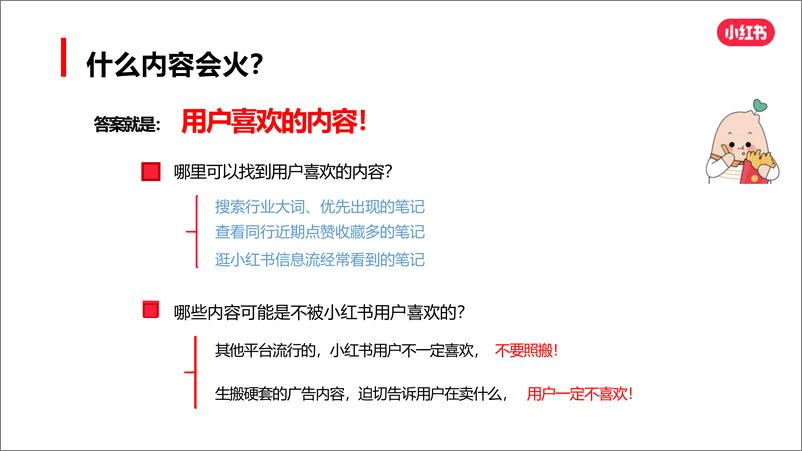 小红书

什么内容会火？

答案就是： 用户喜欢的内容！

哪里可以找到用户喜欢的内容？

搜索行业大词、优先出现的笔记
查看同行近期点赞收藏多的笔记
逛小红书信息流经常看到的笔记

哪些内容可能是不被小红书用户喜欢的？

其他平台流行的，小红书用户不一定喜欢， 不要照搬！

生搬硬套的广告内容，迫切告诉用户在卖什么， 用户一定不喜欢！